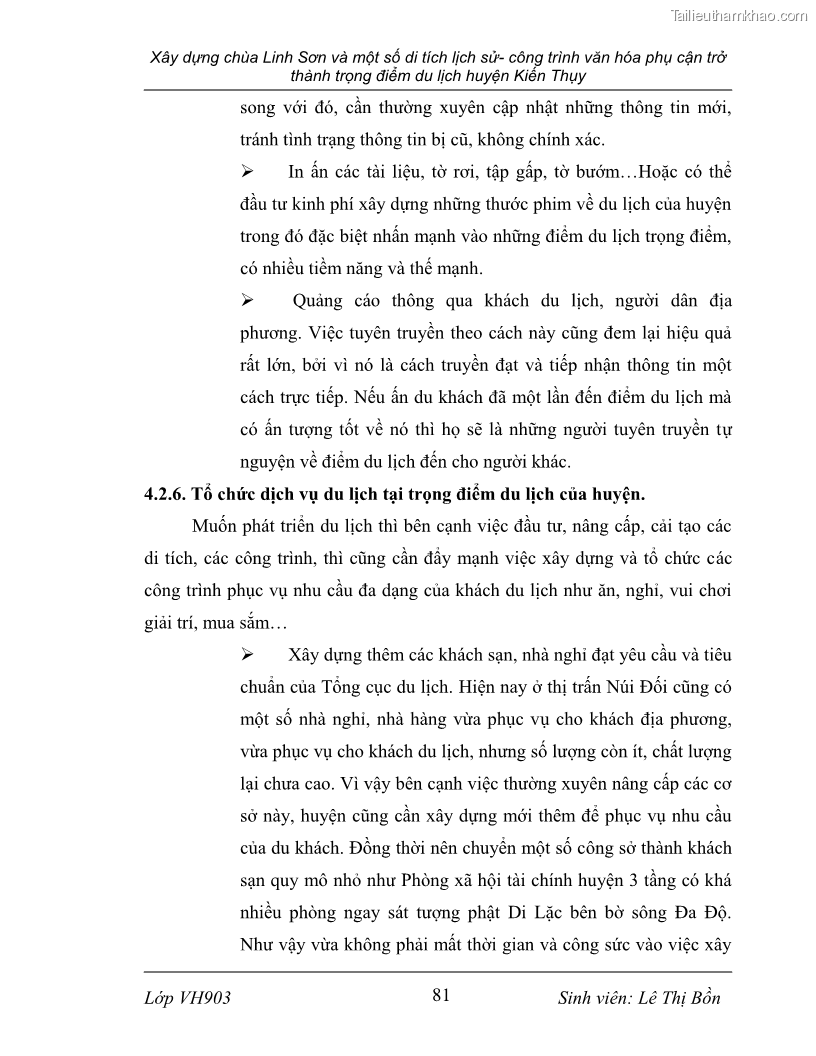 Tailieuthamkhao.com

Xây dựng chùa Linh Sơn và một số di tích lịch sử- công trình văn hóa phụ cận trở thành trọng điểm du lịch huyện Kiến Thụy

song với đó, cần thường xuyên cập nhật những thông tin mới, tránh tình trạng thông tin bị cũ, không chính xác.

➢ In ấn các tài liệu, tờ rơi, tập gấp, tờ bướm…Hoặc có thể đầu tư kinh phí xây dựng những thước phim về du lịch của huyện trong đó đặc biệt nhấn mạnh vào những điểm du lịch trọng điểm, có nhiều tiềm năng và thế mạnh.

➢ Quảng cáo thông qua khách du lịch, người dân địa phương. Việc tuyên truyền theo cách này cũng đem lại hiệu quả rất lớn, bởi vì nó là cách truyền đạt và tiếp nhận thông tin một cách trực tiếp. Nếu ấn du khách đã một lần đến điểm du lịch mà có ấn tượng tốt về nó thì họ sẽ là những người tuyên truyền tự nguyện về điểm du lịch đến cho người khác.

4.2.6. Tổ chức dịch vụ du lịch tại trọng điểm du lịch của huyện.

Muốn phát triển du lịch thì bên cạnh việc đầu tư, nâng cấp, cải tạo các di tích, các công trình, thì cũng cần đẩy mạnh việc xây dựng và tổ chức các công trình phục vụ nhu cầu đa dạng của khách du lịch như ăn, nghỉ, vui chơi giải trí, mua sắm…

➢ Xây dựng thêm các khách sạn, nhà nghỉ đạt yêu cầu và tiêu chuẩn của Tổng cục du lịch. Hiện nay ở thị trấn Núi Đối cũng có một số nhà nghỉ, nhà hàng vừa phục vụ cho khách địa phương, vừa phục vụ cho khách du lịch, nhưng số lượng còn ít, chất lượng lại chưa cao. Vì vậy bên cạnh việc thường xuyên nâng cấp các cơ sở này, huyện cũng cần xây dựng mới thêm để phục vụ nhu cầu của du khách. Đồng thời nên chuyển một số công sở thành khách sạn quy mô nhỏ như Phòng xã hội tài chính huyện 3 tầng có khá nhiều phòng ngay sát tượng phật Di Lặc bên bờ sông Đa Độ. Như vậy vừa không phải mất thời gian và công sức vào việc xây

Lớp VH903 81 Sinh viên: Lê Thị Bồn